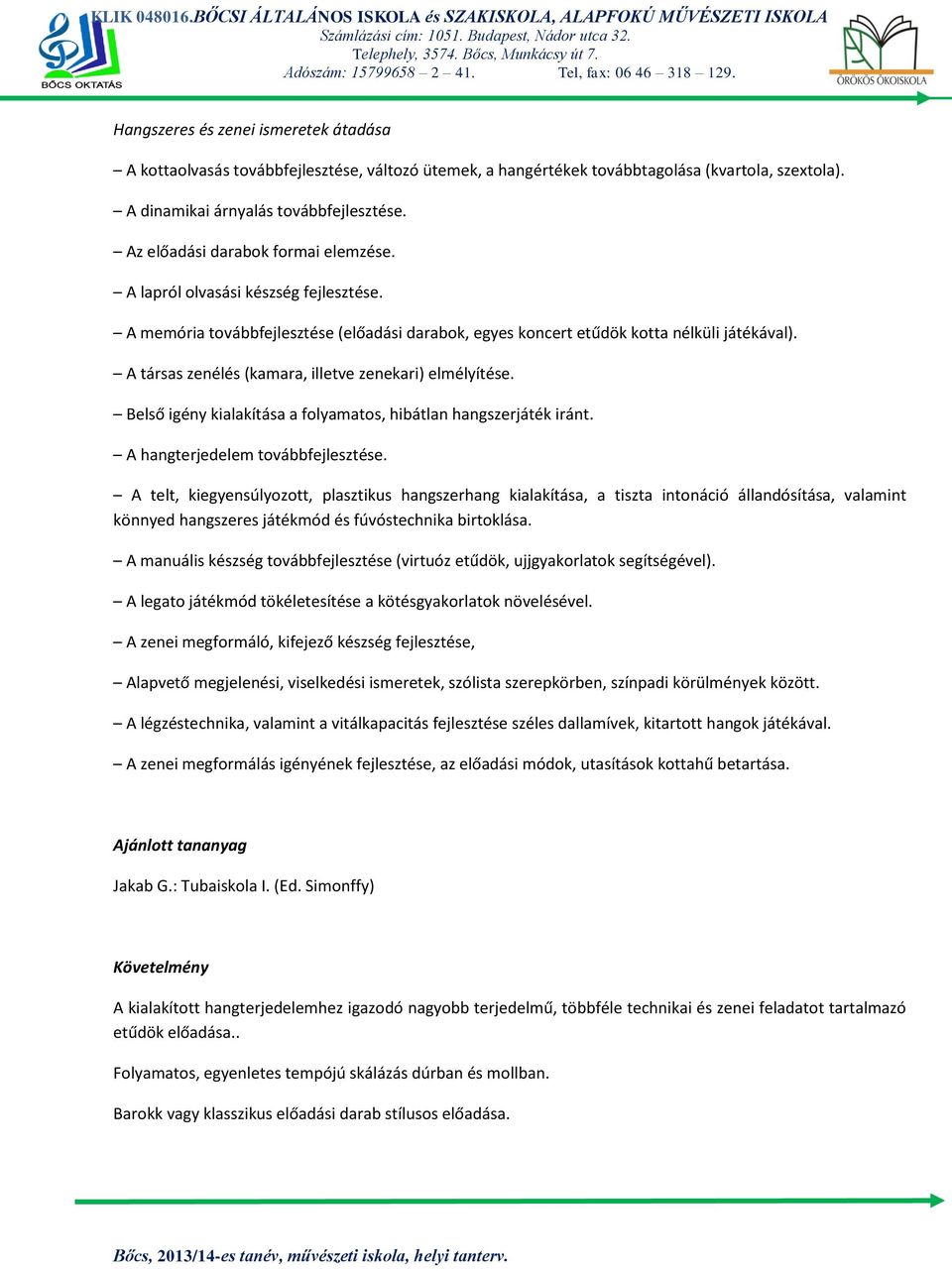 BŐCS OKTATÁS

KLIK 048016.BŐCSI ÁLTALÁNOS ISKOLA és SZAKISKOLA, ALAPFOKÚ MŰVÉSZETI ISKOLA
Számlázási cím: 1051. Budapest, Nádor utca 32.
Telephely, 3574. Bőcs, Munkácsy út 7.
Adószám: 15799658 – 2 – 41. Tel, fax: 06 46 – 318 – 129.

ÖRÖKÖS ÖKOISKOLA

Hangszeres és zenei ismeretek átadása

– A kottaolvasás továbbfejlesztése, változó ütemek, a hangértékek továbbtagolása (kvartola, szextola).

– A dinamikai árnyalás továbbfejlesztése.

– Az előadási darabok formai elemzése.

– A lapról olvasási készség fejlesztése.

– A memória továbbfejlesztése (előadási darabok, egyes koncert etűdök kotta nélküli játékával).

– A társas zenélés (kamara, illetve zenekari) elmélyítése.

– Belső igény kialakítása a folyamatos, hibátlan hangszerjáték iránt.

– A hangterjedelem továbbfejlesztése.

– A telt, kiegyensúlyozott, plasztikus hangszerhang kialakítása, a tiszta intonáció állandósítása, valamint könnyed hangszeres játékmód és fúvóstechnika birtoklása.

– A manuális készség továbbfejlesztése (virtuóz etűdök, ujjgyakorlatok segítségével).

– A legato játékmód tökéletesítése a kötésgyakorlatok növelésével.

– A zenei megformáló, kifejező készség fejlesztése,

– Alapvető megjelenési, viselkedési ismeretek, szólista szerepkörben, színpadi körülmények között.

– A légzéstechnika, valamint a vitálkapacitás fejlesztése széles dallamívek, kitartott hangok játékával.

– A zenei megformálás igényének fejlesztése, az előadási módok, utasítások kottahű betartása.

Ajánlott tananyag

Jakab G.: Tubaiskola I. (Ed. Simonffy)

Követelmény

A kialakított hangterjedelemhez igazodó nagyobb terjedelmű, többféle technikai és zenei feladatot tartalmazó etűdök előadása..

Folyamatos, egyenletes tempójú skálázás dúrban és mollban.

Barokk vagy klasszikus előadási darab stílusos előadása.

Bőcs, 2013/14-es tanév, művészeti iskola, helyi tanterv.